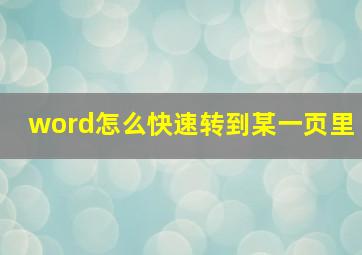 word怎么快速转到某一页里